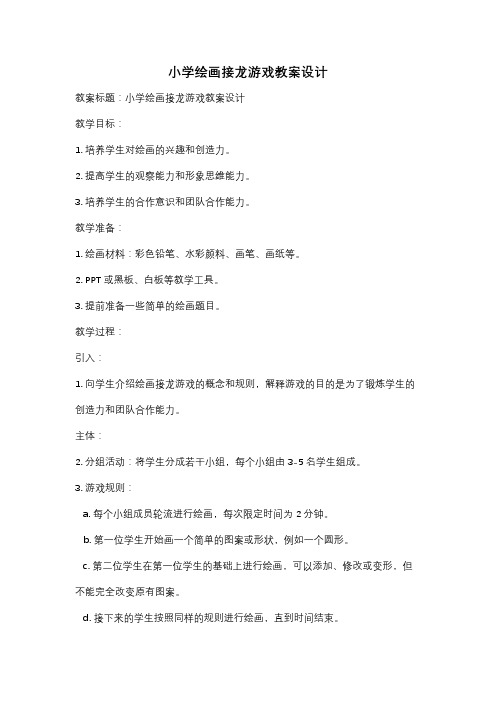 小学绘画接龙游戏教案设计

教案标题：小学绘画接龙游戏教案设计

教学目标：

1. 培养学生对绘画的兴趣和创造力。

2. 提高学生的观察能力和形象思维能力。

3. 培养学生的合作意识和团队合作能力。

教学准备：

1. 绘画材料：彩色铅笔、水彩颜料、画笔、画纸等。

2. PPT 或黑板、白板等教学工具。

3. 提前准备一些简单的绘画题目。

教学过程：

引入：

1. 向学生介绍绘画接龙游戏的概念和规则，解释游戏的目的是为了锻炼学生的创造力和团队合作能力。

主体：

2. 分组活动：将学生分成若干小组，每个小组由 3-5 名学生组成。

3. 游戏规则：

a. 每个小组成员轮流进行绘画，每次限定时间为 2 分钟。

b. 第一位学生开始画一个简单的图案或形状，例如一个圆形。

c. 第二位学生在第一位学生的基础上进行绘画，可以添加、修改或变形，但不能完全改变原有图案。

d. 接下来的学生按照同样的规则进行绘画，直到时间结束。